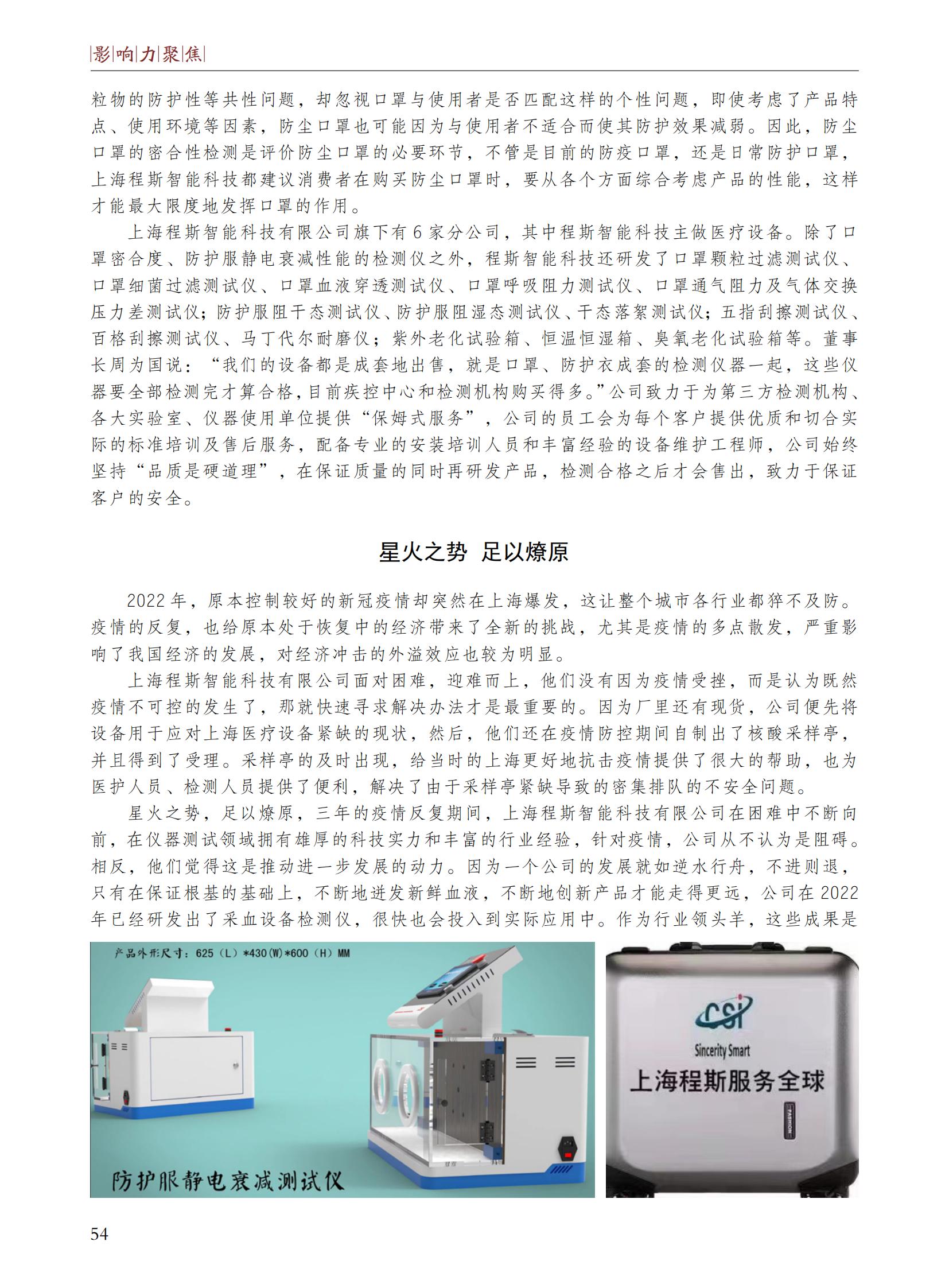 影响力聚焦

粒物的防护性等共性问题，却忽视口罩与使用者是否匹配这样的个性问题，即使考虑了产品特点、使用环境等因素，防尘口罩也可能因为与使用者不适合而使其防护效果减弱。因此，防尘口罩的密合性检测是评价防尘口罩的必要环节，不管是目前的防疫口罩，还是日常防护口罩，上海程斯智能科技都建议消费者在购买防尘口罩时，要从各个方面综合考虑产品的性能，这样才能最大限度地发挥口罩的作用。

上海程斯智能科技有限公司旗下有6家分公司，其中程斯智能科技主做医疗设备。除了口罩密合度、防护服静电衰减性能的检测仪之外，程斯智能科技还研发了口罩颗粒过滤测试仪、口罩细菌过滤测试仪、口罩血液穿透测试仪、口罩呼吸阻力测试仪、口罩通气阻力及气体交换压力差测试仪；防护服阻干态测试仪、防护服阻湿态测试仪、干态落絮测试仪；五指刮擦测试仪、百格刮擦测试仪、马丁代尔耐磨仪；紫外老化试验箱、恒温恒湿箱、臭氧老化试验箱等。董事长周为国说：“我们的设备都是成套地出售，就是口罩、防护衣成套的检测仪器一起，这些仪器要全部检测完才算合格，目前疾控中心和检测机构购买得多。”公司致力于为第三方检测机构、各大实验室、仪器使用单位提供“保姆式服务”，公司的员工会为每个客户提供优质和切合实际的标准培训及售后服务，配备专业的安装培训人员和丰富经验的设备维护工程师，公司始终坚持“品质是硬道理”，在保证质量的同时再研发产品，检测合格之后才会售出，致力于保证客户的安全。

星火之势 足以燎原

2022年，原本控制较好的新冠疫情却突然在上海爆发，这让整个城市各行业都猝不及防。疫情的反复，也给原本处于恢复中的经济带来了全新的挑战，尤其是疫情的多点散发，严重影响了我国经济的发展，对经济冲击的外溢效应也较为明显。

上海程斯智能科技有限公司面对困难，迎难而上，他们没有因为疫情受挫，而是认为既然疫情不可控的发生了，那就快速寻求解决办法才是最重要的。因为厂里还有现货，公司便先将设备用于应对上海医疗设备紧缺的现状，然后，他们还在疫情防控期间自制出了核酸采样亭，并且得到了受理。采样亭的及时出现，给当时的上海更好地抗击疫情提供了很大的帮助，也为医护人员、检测人员提供了便利，解决了由于采样亭紧缺导致的密集排队的不安全问题。

星火之势，足以燎原，三年的疫情反复期间，上海程斯智能科技有限公司在困难中不断向前，在仪器测试领域拥有雄厚的科技实力和丰富的行业经验，针对疫情，公司从不认为是阻碍。相反，他们觉得这是推动进一步发展的动力。因为一个公司的发展就如逆水行舟，不进则退，只有在保证根基的基础上，不断地迸发新鲜血液，不断地创新产品才能走得更远，公司在2022年已经研发出了采血设备检测仪，很快也会投入到实际应用中。作为行业领头羊，这些成果是

产品外形尺寸：625（L）*430（W）*600（H）MM

防护服静电衰减测试仪

CSI
Sincerity Smart
上海程斯服务全球

54